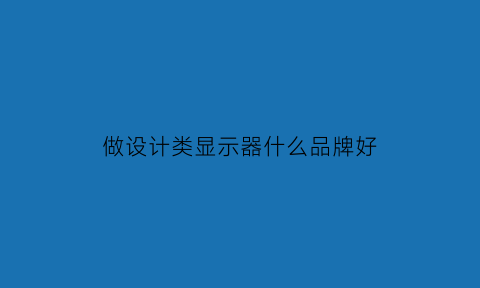 做设计类显示器什么品牌好